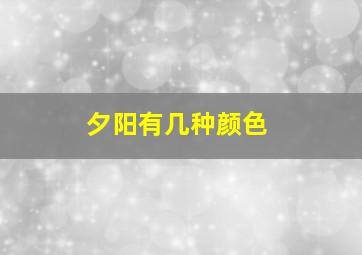 夕阳有几种颜色